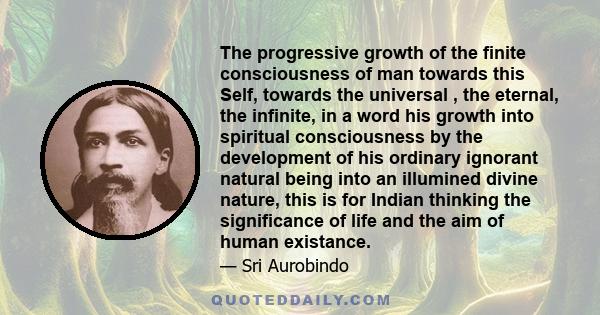 The progressive growth of the finite consciousness of man towards this Self, towards the universal , the eternal, the infinite, in a word his growth into spiritual consciousness by the development of his ordinary ignorant natural being into an illumined divine nature, this is for Indian thinking the significance of life and the aim of human existance.

— Sri Aurobindo

QUOTEDDAILY.COM